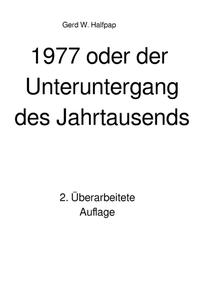 Gerd W. Halfpap

1977 oder der Unteruntergang des Jahrtausends

2. Überarbeitete Auflage